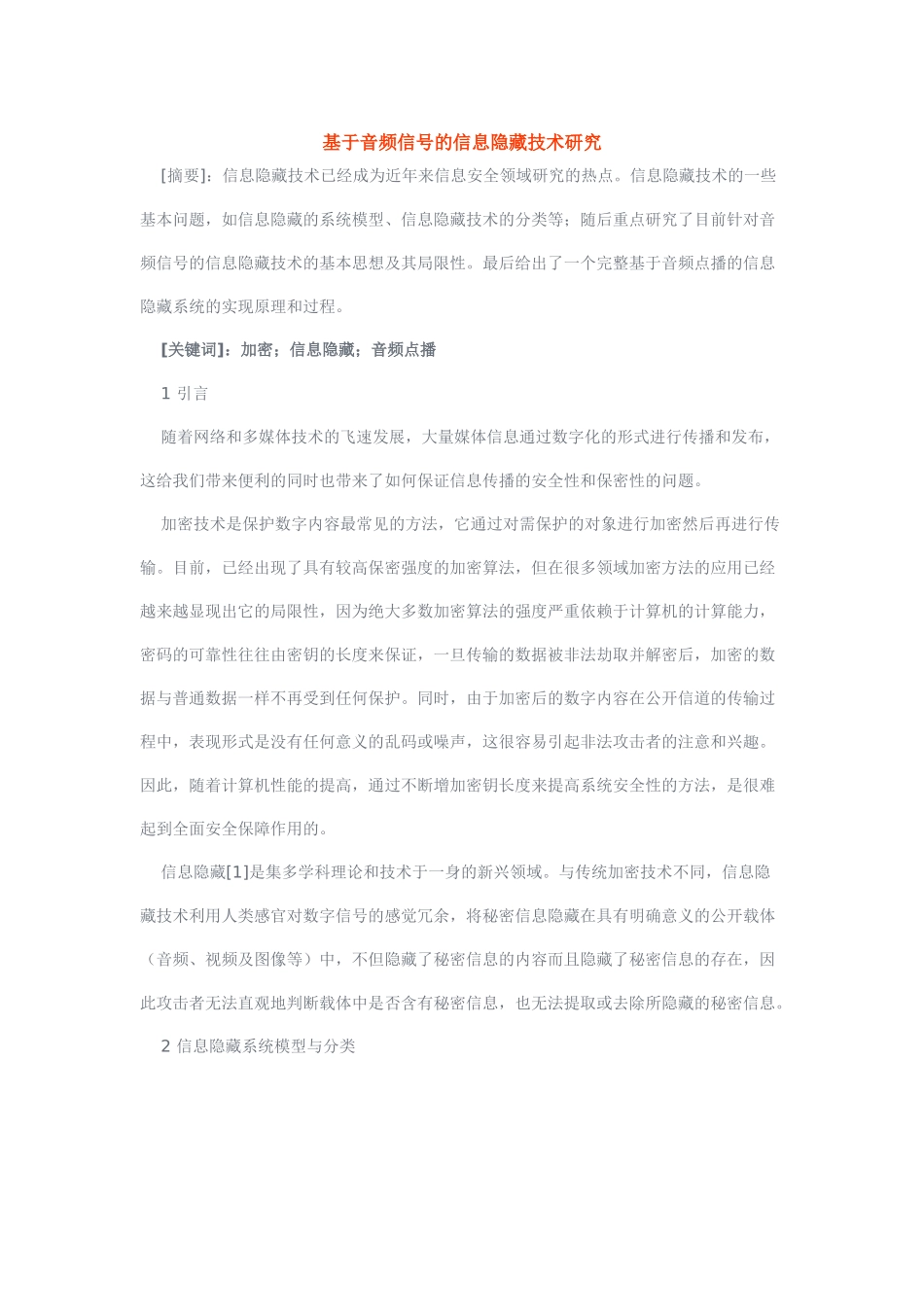 基于音频信号的信息隐藏技术研究

[摘要]：信息隐藏技术已经成为近年来信息安全领域研究的热点。信息隐藏技术的一些基本问题，如信息隐藏的系统模型、信息隐藏技术的分类等；随后重点研究了目前针对音频信号的信息隐藏技术的基本思想及其局限性。最后给出了一个完整基于音频点播的信息隐藏系统的实现原理和过程。

[关键词]：加密；信息隐藏；音频点播

1 引言

随着网络和多媒体技术的飞速发展，大量媒体信息通过数字化的形式进行传播和发布，这给我们带来便利的同时也带来了如何保证信息传播的安全性和保密性的问题。

加密技术是保护数字内容最常见的方法，它通过对需保护的对象进行加密然后再进行传输。目前，已经出现了具有较高保密强度的加密算法，但在很多领域加密方法的应用已经越来越显现出它的局限性，因为绝大多数加密算法的强度严重依赖于计算机的计算能力，密码的可靠性往往由密钥的长度来保证，一旦传输的数据被非法劫取并解密后，加密的数据与普通数据一样不再受到任何保护。同时，由于加密后的数字内容在公开信道的传输过程中，表现形式是没有任何意义的乱码或噪声，这很容易引起非法攻击者的注意和兴趣。因此，随着计算机性能的提高，通过不断增加密钥长度来提高系统安全性的方法，是很难起到全面安全保障作用的。

信息隐藏[1]是集多学科理论和技术于一身的新兴领域。与传统加密技术不同，信息隐藏技术利用人类感官对数字信号的感觉冗余，将秘密信息隐藏在具有明确意义的公开载体（音频、视频及图像等）中，不但隐藏了秘密信息的内容而且隐藏了秘密信息的存在，因此攻击者无法直观地判断载体中是否含有秘密信息，也无法提取或去除所隐藏的秘密信息。

2 信息隐藏系统模型与分类